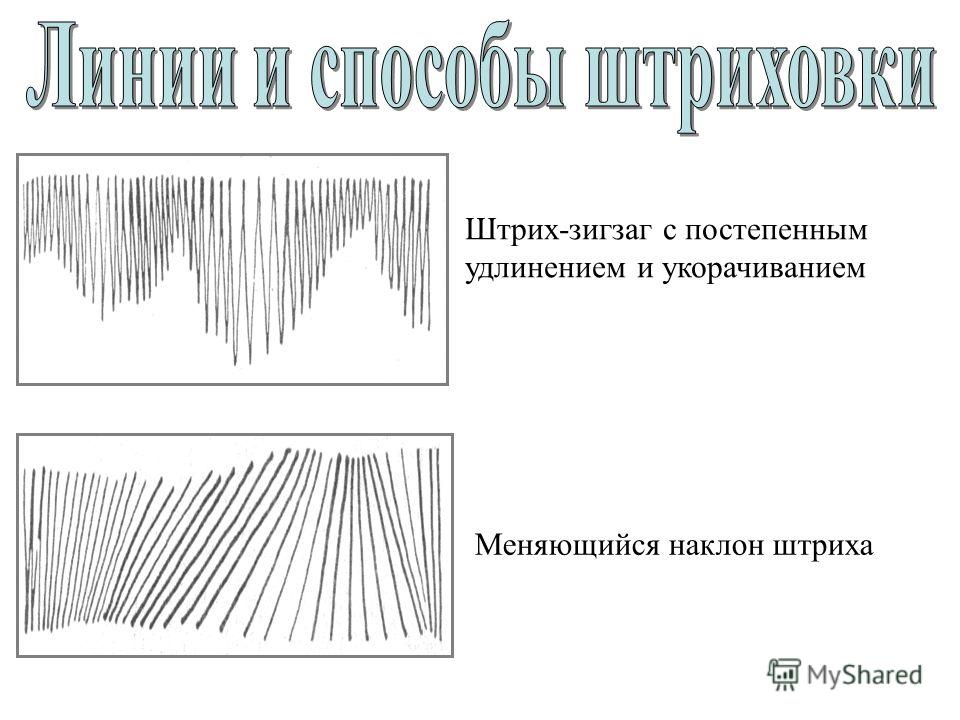 Линии и способы штриховки

Штрих-зигзаг с постепенным удлинением и укорачиванием

Меняющийся наклон штриха

MyShared